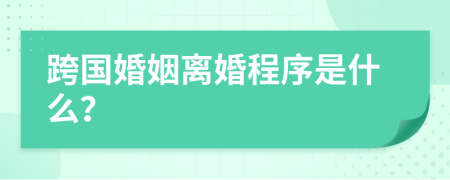 跨国婚姻离婚程序是什么?